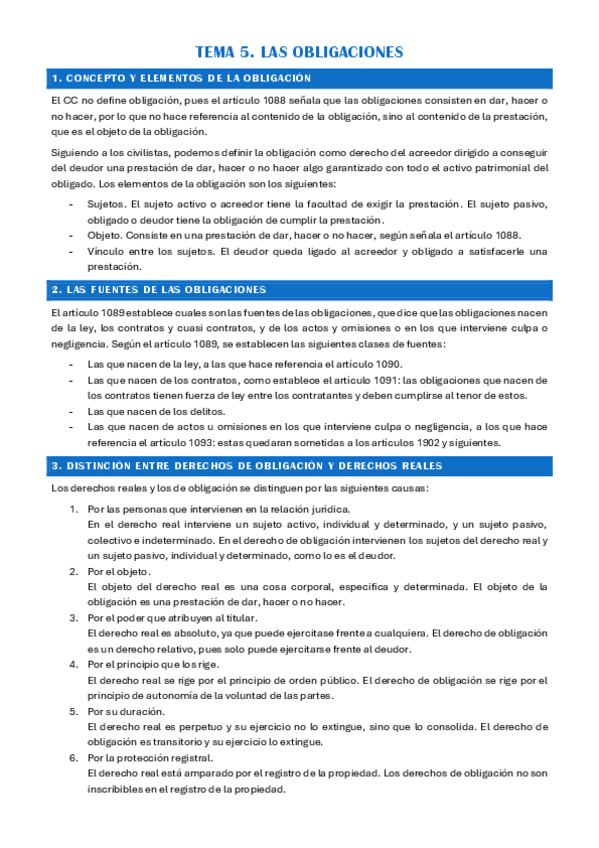 TEMA 5. LAS OBLIGACIONES

1. CONCEPTO Y ELEMENTOS DE LA OBLIGACIÓN

El CC no define obligación, pues el artículo 1088 señala que las obligaciones consisten en dar, hacer o no hacer, por lo que no hace referencia al contenido de la obligación, sino al contenido de la prestación, que es el objeto de la obligación.

Siguiendo a los civilistas, podemos definir la obligación como derecho del acreedor dirigido a conseguir del deudor una prestación de dar, hacer o no hacer algo garantizado con todo el activo patrimonial del obligado. Los elementos de la obligación son los siguientes:

- Sujetos. El sujeto activo o acreedor tiene la facultad de exigir la prestación. El sujeto pasivo, obligado o deudor tiene la obligación de cumplir la prestación.
- Objeto. Consiste en una prestación de dar, hacer o no hacer, según señala el artículo 1088.
- Vínculo entre los sujetos. El deudor queda ligado al acreedor y obligado a satisfacerle una prestación.

2. LAS FUENTES DE LAS OBLIGACIONES

El artículo 1089 establece cuales son las fuentes de las obligaciones, que dice que las obligaciones nacen de la ley, los contratos y cuasi contratos, y de los actos y omisiones o en los que interviene culpa o negligencia. Según el artículo 1089, se establecen las siguientes clases de fuentes:

- Las que nacen de la ley, a las que hace referencia el artículo 1090.
- Las que nacen de los contratos, como establece el artículo 1091: las obligaciones que nacen de los contratos tienen fuerza de ley entre los contratantes y deben cumplirse al tenor de estos.
- Las que nacen de los delitos.
- Las que nacen de actos u omisiones en los que interviene culpa o negligencia, a los que hace referencia el artículo 1093: estas quedaran sometidas a los artículos 1902 y siguientes.

3. DISTINCIÓN ENTRE DERECHOS DE OBLIGACIÓN Y DERECHOS REALES

Los derechos reales y los de obligación se distinguen por las siguientes causas:

1. Por las personas que intervienen en la relación jurídica.
En el derecho real interviene un sujeto activo, individual y determinado, y un sujeto pasivo, colectivo e indeterminado. En el derecho de obligación intervienen los sujetos del derecho real y un sujeto pasivo, individual y determinado, como lo es el deudor.
2. Por el objeto.
El objeto del derecho real es una cosa corporal, específica y determinada. El objeto de la obligación es una prestación de dar, hacer o no hacer.
3. Por el poder que atribuyen al titular.
El derecho real es absoluto, ya que puede ejercitase frente a cualquiera. El derecho de obligación es un derecho relativo, pues solo puede ejercitarse frente al deudor.
4. Por el principio que los rige.
El derecho real se rige por el principio de orden público. El derecho de obligación se rige por el principio de autonomía de la voluntad de las partes.
5. Por su duración.
El derecho real es perpetuo y su ejercicio no lo extingue, sino que lo consolida. El derecho de obligación es transitorio y su ejercicio lo extingue.
6. Por la protección registral.
El derecho real está amparado por el registro de la propiedad. Los derechos de obligación no son inscribibles en el registro de la propiedad.